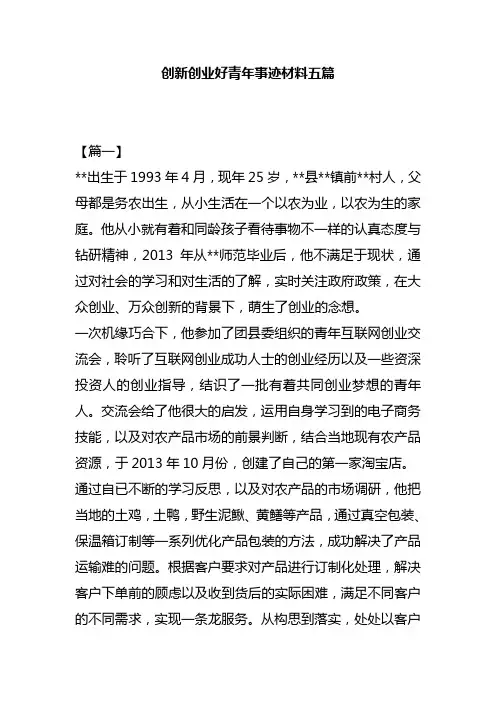 创新创业好青年事迹材料五篇

【篇一】

**出生于 1993 年 4 月，现年 25 岁，**县**镇前**村人，父母都是务农出生，从小生活在一个以农为业，以农为生的家庭。他从小就有着和同龄孩子看待事物不一样的认真态度与钻研精神，2013 年从**师范毕业后，他不满足于现状，通过对社会的学习和对生活的了解，实时关注政府政策，在大众创业、万众创新的背景下，萌生了创业的念想。

一次机缘巧合下，他参加了团县委组织的青年互联网创业交流会，聆听了互联网创业成功人士的创业经历以及一些资深投资人的创业指导，结识了一批有着共同创业梦想的青年人。交流会给了他很大的启发，运用自身学习到的电子商务技能，以及对农产品市场的前景判断，结合当地现有农产品资源，于 2013 年 10 月份，创建了自己的第一家淘宝店。

通过自已不断的学习反思，以及对农产品的市场调研，他把当地的土鸡，土鸭，野生泥鳅、黄鳝等产品，通过真空包装、保温箱订制等一系列优化产品包装的方法，成功解决了产品运输难的问题。根据客户要求对产品进行订制化处理，解决客户下单前的顾虑以及收到货后的实际困难，满足不同客户的不同需求，实现一条龙服务。从构思到落实，处处以客户